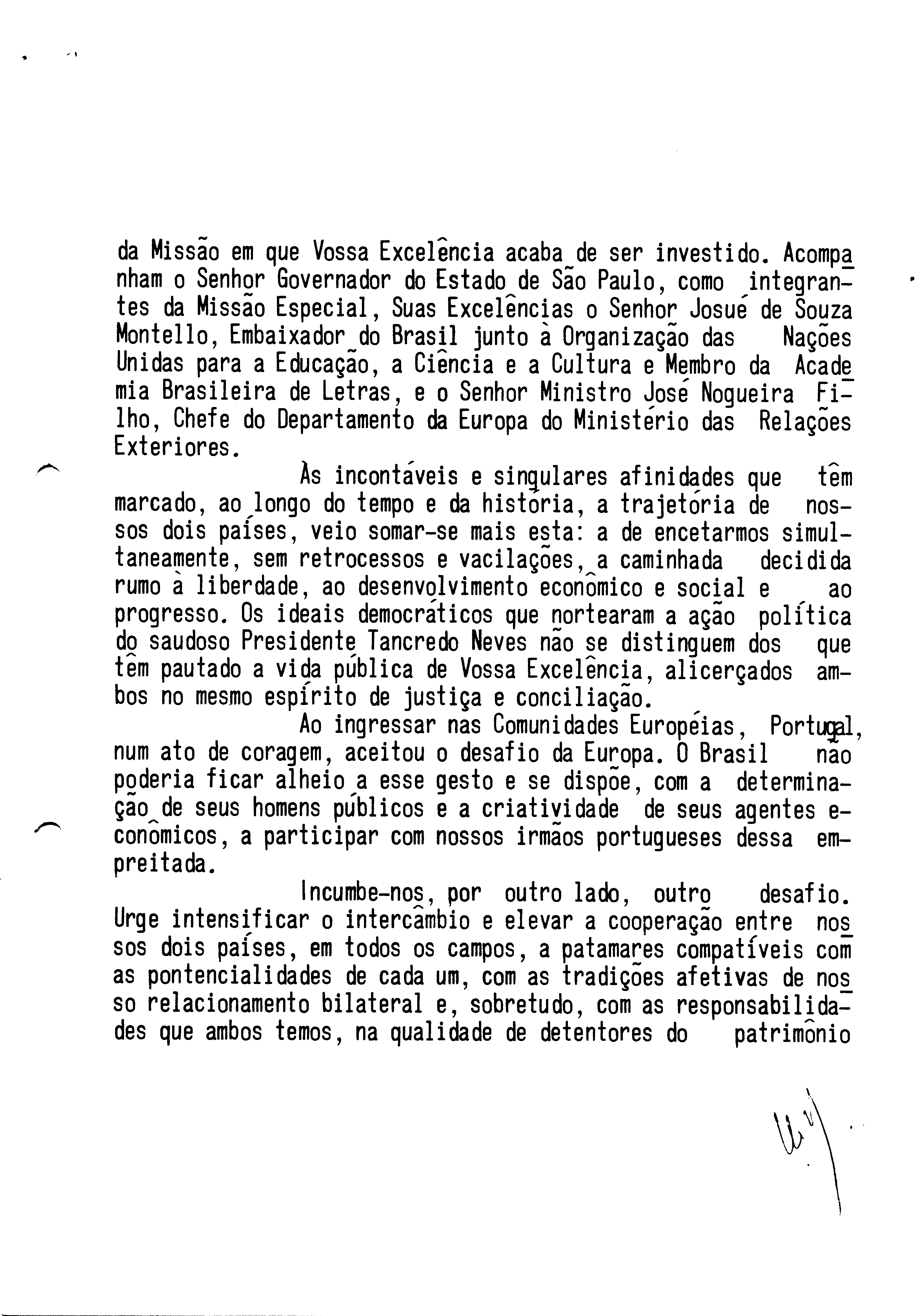 da Missão em que Vossa Excelência acaba de ser investido. Acompanham o Senhor Governador do Estado de São Paulo, como integrantes da Missão Especial, Suas Excelências o Senhor Josué de Souza Montello, Embaixador do Brasil junto à Organização das Nações Unidas para a Educação, a Ciência e a Cultura e Membro da Academia Brasileira de Letras, e o Senhor Ministro José Nogueira Filho, Chefe do Departamento da Europa do Ministério das Relações Exteriores.

Às incontáveis e singulares afinidades que têm marcado, ao longo do tempo e da história, a trajetória de nossos dois países, veio somar-se mais esta: a de encetarmos simultaneamente, sem retrocessos e vacilações, a caminhada decidida rumo à liberdade, ao desenvolvimento econômico e social e ao progresso. Os ideais democráticos que nortearam a ação política do saudoso Presidente Tancredo Neves não se distinguem dos que têm pautado a vida pública de Vossa Excelência, alicerçados ambos no mesmo espírito de justiça e conciliação.

Ao ingressar nas Comunidades Européias, Portugal, num ato de coragem, aceitou o desafio da Europa. O Brasil não poderia ficar alheio a esse gesto e se dispõe, com a determinação de seus homens públicos e a criatividade de seus agentes econômicos, a participar com nossos irmãos portugueses dessa empreitada.

Incumbe-nos, por outro lado, outro desafio. Urge intensificar o intercâmbio e elevar a cooperação entre nossos dois países, em todos os campos, a patamares compatíveis com as pontencialidades de cada um, com as tradições afetivas de nosso relacionamento bilateral e, sobretudo, com as responsabilidades que ambos temos, na qualidade de detentores do patrimônio